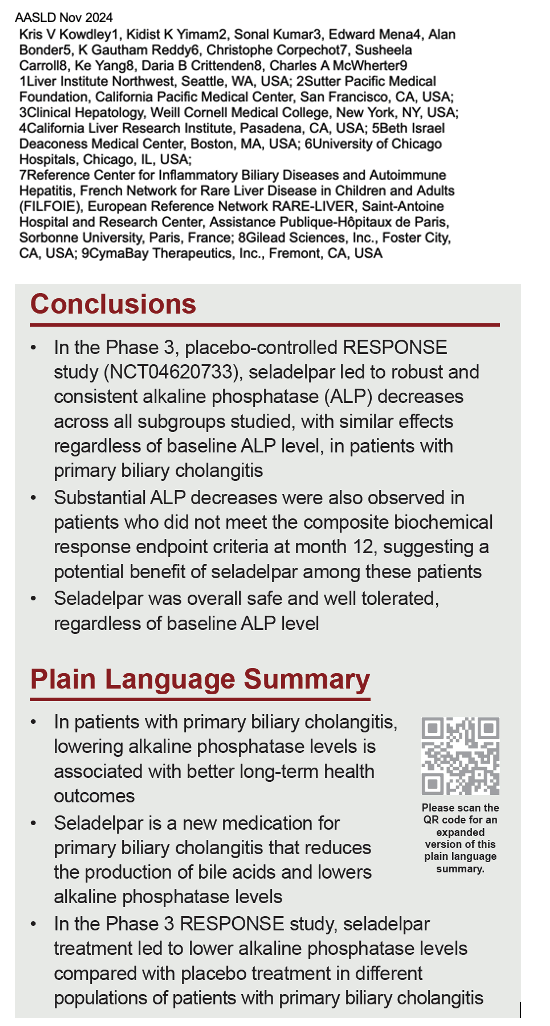 AASLD Nov 2024

Kris V Kowdley1, Kidist K Yimam2, Sonal Kumar3, Edward Mena4, Alan Bonder5, K Gautham Reddy6, Christophe Corpechot7, Susheela Carroll8, Ke Yang8, Daria B Crittenden8, Charles A McWherter9
1Liver Institute Northwest, Seattle, WA, USA; 2Sutter Pacific Medical Foundation, California Pacific Medical Center, San Francisco, CA, USA; 3Clinical Hepatology, Weill Cornell Medical College, New York, NY, USA; 4California Liver Research Institute, Pasadena, CA, USA; 5Beth Israel Deaconess Medical Center, Boston, MA, USA; 6University of Chicago Hospitals, Chicago, IL, USA;
7Reference Center for Inflammatory Biliary Diseases and Autoimmune Hepatitis, French Network for Rare Liver Disease in Children and Adults (FILFOIE), European Reference Network RARE-LIVER, Saint-Antoine Hospital and Research Center, Assistance Publique-Hôpitaux de Paris, Sorbonne University, Paris, France; 8Gilead Sciences, Inc., Foster City, CA, USA; 9CymaBay Therapeutics, Inc., Fremont, CA, USA

Conclusions

• In the Phase 3, placebo-controlled RESPONSE study (NCT04620733), seladelpar led to robust and consistent alkaline phosphatase (ALP) decreases across all subgroups studied, with similar effects regardless of baseline ALP level, in patients with primary biliary cholangitis
• Substantial ALP decreases were also observed in patients who did not meet the composite biochemical response endpoint criteria at month 12, suggesting a potential benefit of seladelpar among these patients
• Seladelpar was overall safe and well tolerated, regardless of baseline ALP level

Plain Language Summary

• In patients with primary biliary cholangitis, lowering alkaline phosphatase levels is associated with better long-term health outcomes
• Seladelpar is a new medication for primary biliary cholangitis that reduces the production of bile acids and lowers alkaline phosphatase levels
• In the Phase 3 RESPONSE study, seladelpar treatment led to lower alkaline phosphatase levels compared with placebo treatment in different populations of patients with primary biliary cholangitis

Please scan the QR code for an expanded version of this plain language summary.